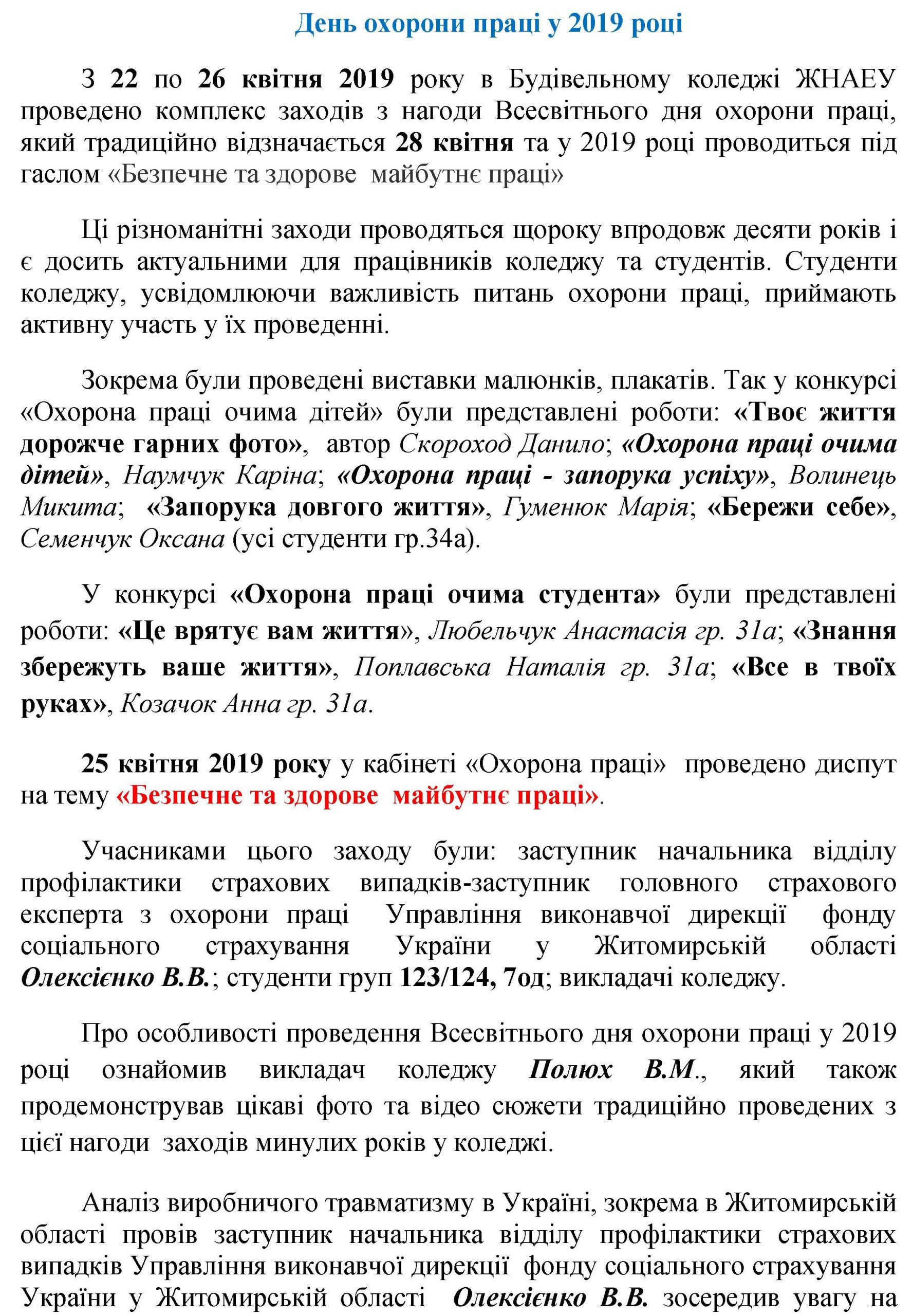 День охорони праці у 2019 році

З 22 по 26 квітня 2019 року в Будівельному коледжі ЖНАЕУ проведено комплекс заходів з нагоди Всесвітнього дня охорони праці, який традиційно відзначається 28 квітня та у 2019 році проводиться під гаслом «Безпечне та здорове майбутнє праці»

Ці різноманітні заходи проводяться щороку впродовж десяти років і є досить актуальними для працівників коледжу та студентів. Студенти коледжу, усвідомлюючи важливість питань охорони праці, приймають активну участь у їх проведенні.

Зокрема були проведені виставки малюнків, плакатів. Так у конкурсі «Охорона праці очима дітей» були представлені роботи: «Твоє життя дорожче гарних фото», автор Скороход Данило; «Охорона праці очима дітей», Наумчук Каріна; «Охорона праці - запорука успіху», Волинець Микита; «Запорука довгого життя», Гуменюк Марія; «Бережи себе», Семенчук Оксана (усі студенти гр.34а).

У конкурсі «Охорона праці очима студента» були представлені роботи: «Це врятує вам життя», Любельчук Анастасія гр. 31а; «Знання збережуть ваше життя», Поплавська Наталія гр. 31а; «Все в твоїх руках», Козачок Анна гр. 31а.

25 квітня 2019 року у кабінеті «Охорона праці» проведено диспут на тему «Безпечне та здорове майбутнє праці».

Учасниками цього заходу були: заступник начальника відділу профілактики страхових випадків-заступник головного страхового експерта з охорони праці Управління виконавчої дирекції фонду соціального страхування України у Житомирській області Олексієнко В.В.; студенти груп 123/124, 7од; викладачі коледжу.

Про особливості проведення Всесвітнього дня охорони праці у 2019 році ознайомив викладач коледжу Полюх В.М., який також продемонстрував цікаві фото та відео сюжети традиційно проведених з цієї нагоди заходів минулих років у коледжі.

Аналіз виробничого травматизму в Україні, зокрема в Житомирській області провів заступник начальника відділу профілактики страхових випадків Управління виконавчої дирекції фонду соціального страхування України у Житомирській області Олексієнко В.В. зосередив увагу на